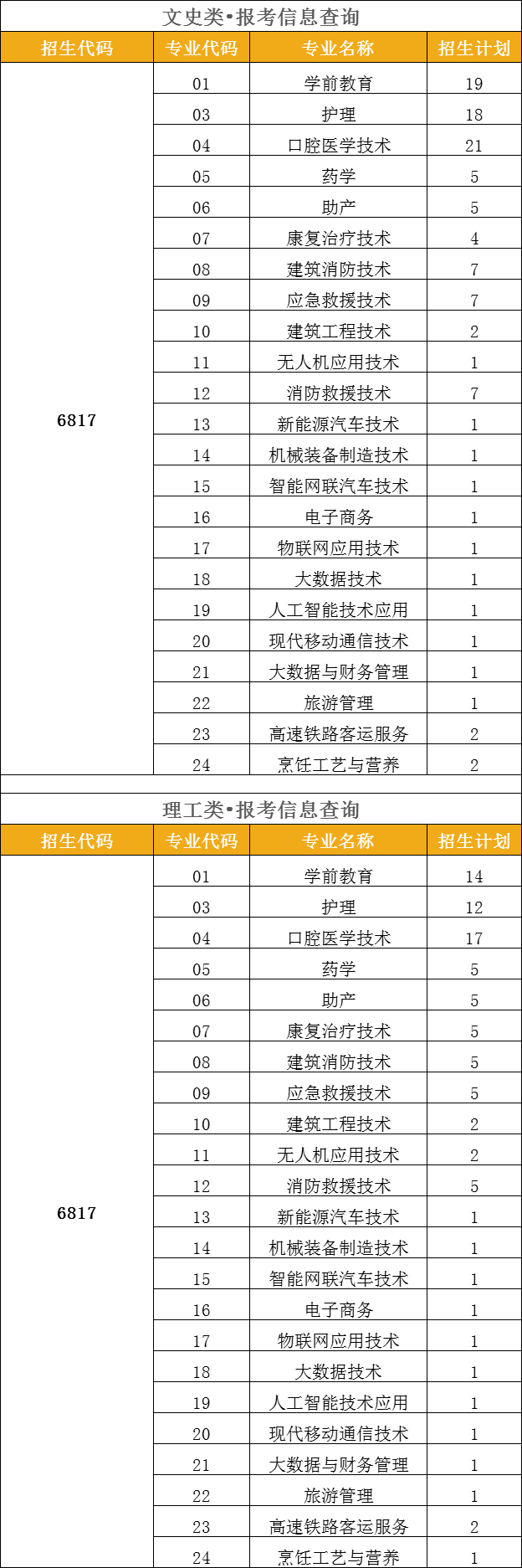 文史类•报考信息查询

| 招生代码 | 专业代码 | 专业名称 | 招生计划 |
|---|---|---|---|
| 6817 | 01 | 学前教育 | 19 |
| | 03 | 护理 | 18 |
| | 04 | 口腔医学技术 | 21 |
| | 05 | 药学 | 5 |
| | 06 | 助产 | 5 |
| | 07 | 康复治疗技术 | 4 |
| | 08 | 建筑消防技术 | 7 |
| | 09 | 应急救援技术 | 7 |
| | 10 | 建筑工程技术 | 2 |
| | 11 | 无人机应用技术 | 1 |
| | 12 | 消防救援技术 | 7 |
| | 13 | 新能源汽车技术 | 1 |
| | 14 | 机械装备制造技术 | 1 |
| | 15 | 智能网联汽车技术 | 1 |
| | 16 | 电子商务 | 1 |
| | 17 | 物联网应用技术 | 1 |
| | 18 | 大数据技术 | 1 |
| | 19 | 人工智能技术应用 | 1 |
| | 20 | 现代移动通信技术 | 1 |
| | 21 | 大数据与财务管理 | 1 |
| | 22 | 旅游管理 | 1 |
| | 23 | 高速铁路客运服务 | 2 |
| | 24 | 烹饪工艺与营养 | 2 |

理工类•报考信息查询

| 招生代码 | 专业代码 | 专业名称 | 招生计划 |
|---|---|---|---|
| 6817 | 01 | 学前教育 | 14 |
| | 03 | 护理 | 12 |
| | 04 | 口腔医学技术 | 17 |
| | 05 | 药学 | 5 |
| | 06 | 助产 | 5 |
| | 07 | 康复治疗技术 | 5 |
| | 08 | 建筑消防技术 | 5 |
| | 09 | 应急救援技术 | 5 |
| | 10 | 建筑工程技术 | 2 |
| | 11 | 无人机应用技术 | 2 |
| | 12 | 消防救援技术 | 5 |
| | 13 | 新能源汽车技术 | 1 |
| | 14 | 机械装备制造技术 | 1 |
| | 15 | 智能网联汽车技术 | 1 |
| | 16 | 电子商务 | 1 |
| | 17 | 物联网应用技术 | 1 |
| | 18 | 大数据技术 | 1 |
| | 19 | 人工智能技术应用 | 1 |
| | 20 | 现代移动通信技术 | 1 |
| | 21 | 大数据与财务管理 | 1 |
| | 22 | 旅游管理 | 1 |
| | 23 | 高速铁路客运服务 | 2 |
| | 24 | 烹饪工艺与营养 | 1 |